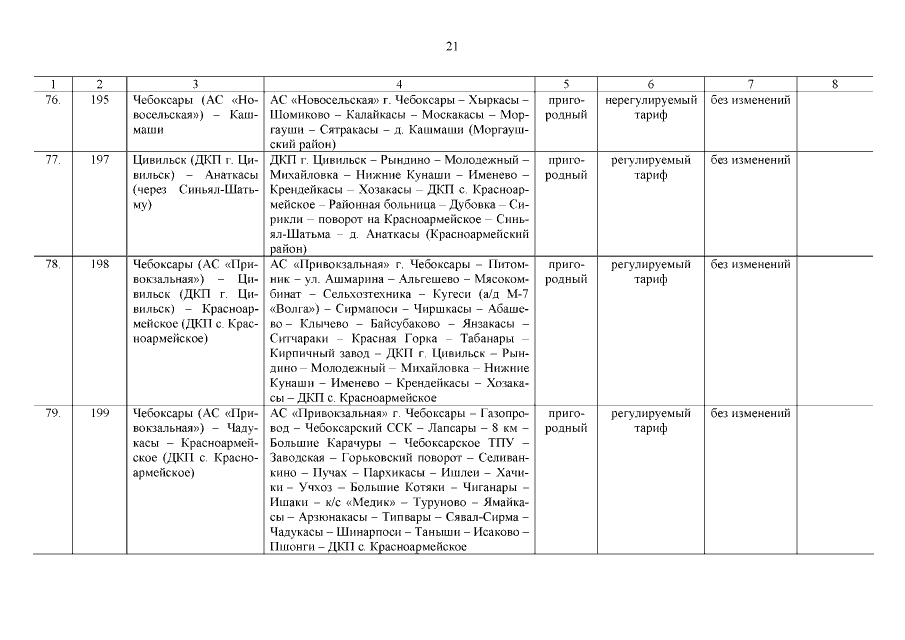 21

| 1 | 2 | 3 | 4 | 5 | 6 | 7 | 8 |
|---|---|---|---|---|---|---|---|
| 76. | 195 | Чебоксары (АС «Новосельская») – Кашмаши | АС «Новосельская» г. Чебоксары – Хыркасы – Шомиково – Калайкасы – Москакасы – Моргауши – Сятракасы – д. Кашмаши (Моргаушский район) | пригородный | нерегулируемый тариф | без изменений | |
| 77. | 197 | Цивильск (ДКП г. Цивильск) – Анаткасы (через Синьял-Шатьму) | ДКП г. Цивильск – Рындино – Молодежный – Михайловка – Нижние Кунаши – Именево – Крендейкасы – Хозакасы – ДКП с. Красноармейское – Районная больница – Дубовка – Сирикли – поворот на Красноармейское – Синьял-Шатьма – д. Анаткасы (Красноармейский район) | пригородный | регулируемый тариф | без изменений | |
| 78. | 198 | Чебоксары (АС «Привокзальная») – Цивильск (ДКП г. Цивильск) – Красноармейское (ДКП с. Красноармейское) | АС «Привокзальная» г. Чебоксары – Питомник – ул. Ашмарина – Альгешево – Мясокомбинат – Сельхозтехника – Кугеси (а/д М-7 «Волга») – Сирмапоси – Чиршкасы – Абашево – Клычево – Байсубаково – Янзакасы – Ситчараки – Красная Горка – Табанары – Кирпичный завод – ДКП г. Цивильск – Рындино – Молодежный – Михайловка – Нижние Кунаши – Именево – Крендейкасы – Хозакасы – ДКП с. Красноармейское | пригородный | регулируемый тариф | без изменений | |
| 79. | 199 | Чебоксары (АС «Привокзальная») – Чадукасы – Красноармейское (ДКП с. Красноармейское) | АС «Привокзальная» г. Чебоксары – Газопровод – Чебоксарский ССК – Лапсары – 8 км – Большие Карачуры – Чебоксарское ТПУ – Заводская – Горьковский поворот – Селиванкино – Пучах – Пархикасы – Ишлеи – Хачики – Учхоз – Большие Котяки – Чиганары – Ишаки – к/с «Медик» – Туруново – Ямайкасы – Арзюнакасы – Типвары – Сявал-Сирма – Чадукасы – Шинарпоси – Таныши – Исаково – Пшонги – ДКП с. Красноармейское | пригородный | регулируемый тариф | без изменений | |